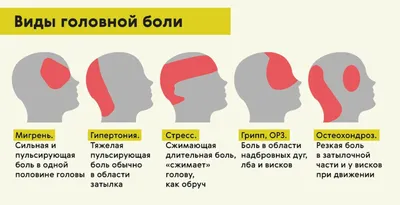 Виды головной боли

Мигрень.
Сильная и пульсирующая боль в одной половине головы

Гипертония.
Тяжелая пульсирующая боль обычно в области затылка

Стресс.
Сжимающая длительная боль, «сжимает» голову, как обруч

Грипп, ОРЗ.
Боль в области надбровных дуг, лба и висков

Остеохондроз.
Резкая боль в затылочной части и у висков при движении